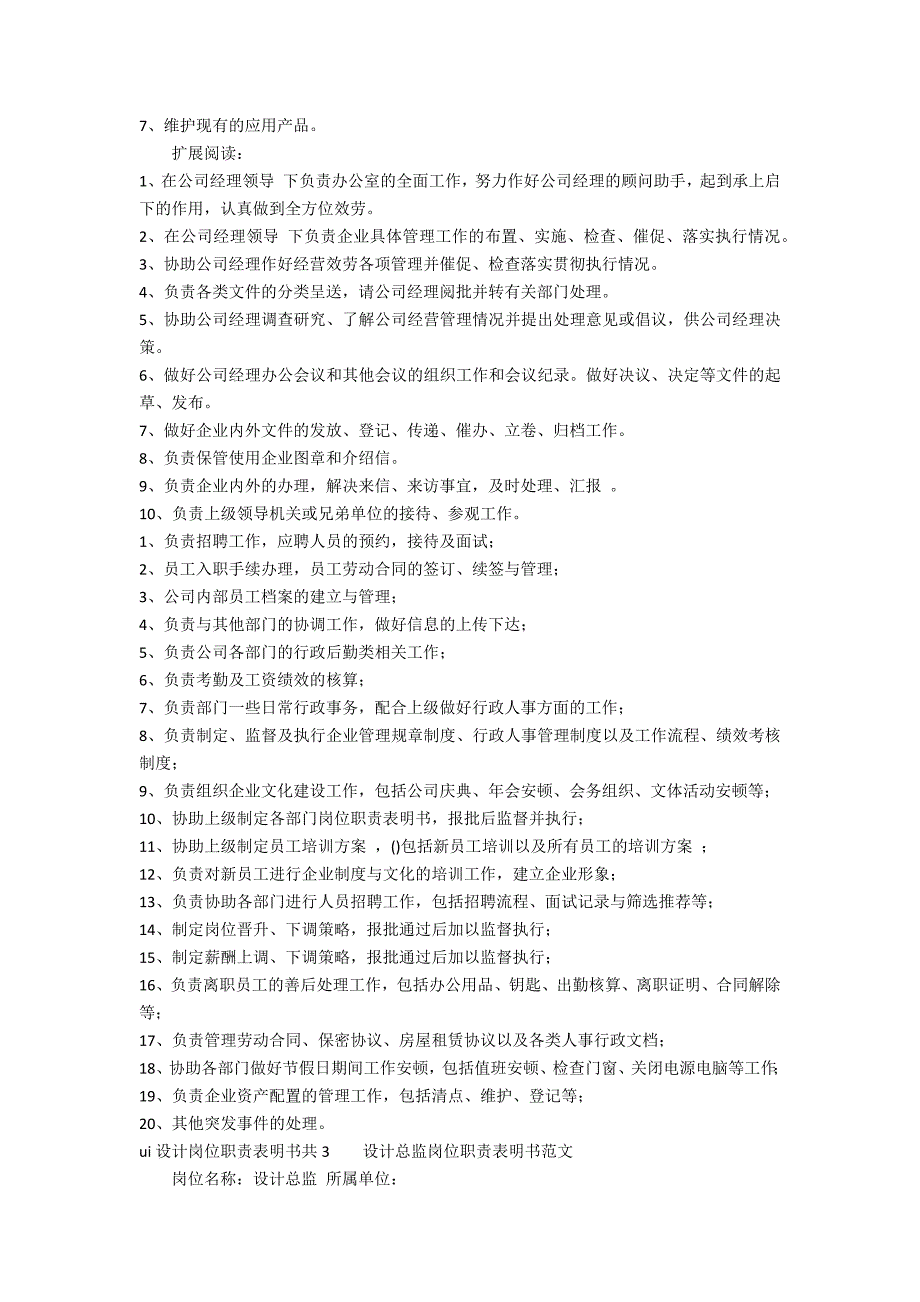 7、维护现有的应用产品。

扩展阅读：

1、在公司经理领导 下负责办公室的全面工作，努力作好公司经理的顾问助手，起到承上启下的作用，认真做到全方位效劳。

2、在公司经理领导 下负责企业具体管理工作的布置、实施、检查、催促、落实执行情况。

3、协助公司经理作好经营效劳各项管理并催促、检查落实贯彻执行情况。

4、负责各类文件的分类呈送，请公司经理阅批并转有关部门处理。

5、协助公司经理调查研究、了解公司经营管理情况并提出处理意见或倡议，供公司经理决策。

6、做好公司经理办公会议和其他会议的组织工作和会议纪录。做好决议、决定等文件的起草、发布。

7、做好企业内外文件的发放、登记、传递、催办、立卷、归档工作。

8、负责保管使用企业图章和介绍信。

9、负责企业内外的办理，解决来信、来访事宜，及时处理、汇报 。

10、负责上级领导机关或兄弟单位的接待、参观工作。

1、负责招聘工作，应聘人员的预约，接待及面试；

2、员工入职手续办理，员工劳动合同的签订、续签与管理；

3、公司内部员工档案的建立与管理；

4、负责与其他部门的协调工作，做好信息的上传下达；

5、负责公司各部门的行政后勤类相关工作；

6、负责考勤及工资绩效的核算；

7、负责部门一些日常行政事务，配合上级做好行政人事方面的工作；

8、负责制定、监督及执行企业管理规章制度、行政人事管理制度以及工作流程、绩效考核制度；

9、负责组织企业文化建设工作，包括公司庆典、年会安顿、会务组织、文体活动安顿等；

10、协助上级制定各部门岗位职责表明书，报批后监督并执行；

11、协助上级制定员工培训方案 ，()包括新员工培训以及所有员工的培训方案 ；

12、负责对新员工进行企业制度与文化的培训工作，建立企业形象；

13、负责协助各部门进行人员招聘工作，包括招聘流程、面试记录与筛选推荐等；

14、制定岗位晋升、下调策略，报批通过后加以监督执行；

15、制定薪酬上调、下调策略，报批通过后加以监督执行；

16、负责离职员工的善后处理工作，包括办公用品、钥匙、出勤核算、离职证明、合同解除等；

17、负责管理劳动合同、保密协议、房屋租赁协议以及各类人事行政文档；

18、协助各部门做好节假日期间工作安顿，包括值班安顿、检查门窗、关闭电源电脑等工作；

19、负责企业资产配置的管理工作，包括清点、维护、登记等；

20、其他突发事件的处理。

ui 设计岗位职责表明书共 3　　设计总监岗位职责表明书范文

岗位名称：设计总监 所属单位：